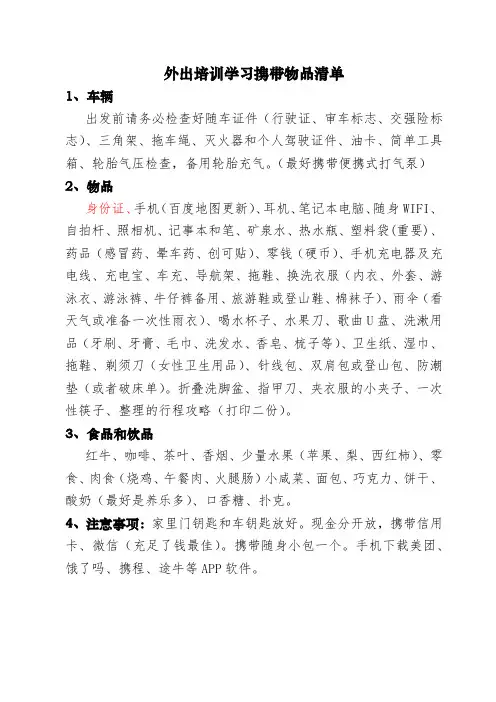 外出培训学习携带物品清单

1、车辆

出发前请务必检查好随车证件（行驶证、审车标志、交强险标志）、三角架、拖车绳、灭火器和个人驾驶证件、油卡、简单工具箱、轮胎气压检查，备用轮胎充气。（最好携带便携式打气泵）

2、物品

身份证、手机（百度地图更新）、耳机、笔记本电脑、随身WIFI、自拍杆、照相机、记事本和笔、矿泉水、热水瓶、塑料袋(重要)、药品（感冒药、晕车药、创可贴）、零钱（硬币）、手机充电器及充电线、充电宝、车充、导航架、拖鞋、换洗衣服（内衣、外套、游泳衣、游泳裤、牛仔裤备用、旅游鞋或登山鞋、棉袜子）、雨伞（看天气或准备一次性雨衣）、喝水杯子、水果刀、歌曲U盘、洗漱用品（牙刷、牙膏、毛巾、洗发水、香皂、梳子等）、卫生纸、湿巾、拖鞋、剃须刀（女性卫生用品）、针线包、双肩包或登山包、防潮垫（或者破床单）。折叠洗脚盆、指甲刀、夹衣服的小夹子、一次性筷子、整理的行程攻略（打印二份）。

3、食品和饮品

红牛、咖啡、茶叶、香烟、少量水果（苹果、梨、西红柿）、零食、肉食（烧鸡、午餐肉、火腿肠）小咸菜、面包、巧克力、饼干、酸奶（最好是养乐多）、口香糖、扑克。

4、注意事项：家里门钥匙和车钥匙放好。现金分开放，携带信用卡、微信（充足了钱最佳）。携带随身小包一个。手机下载美团、饿了吗、携程、途牛等APP软件。